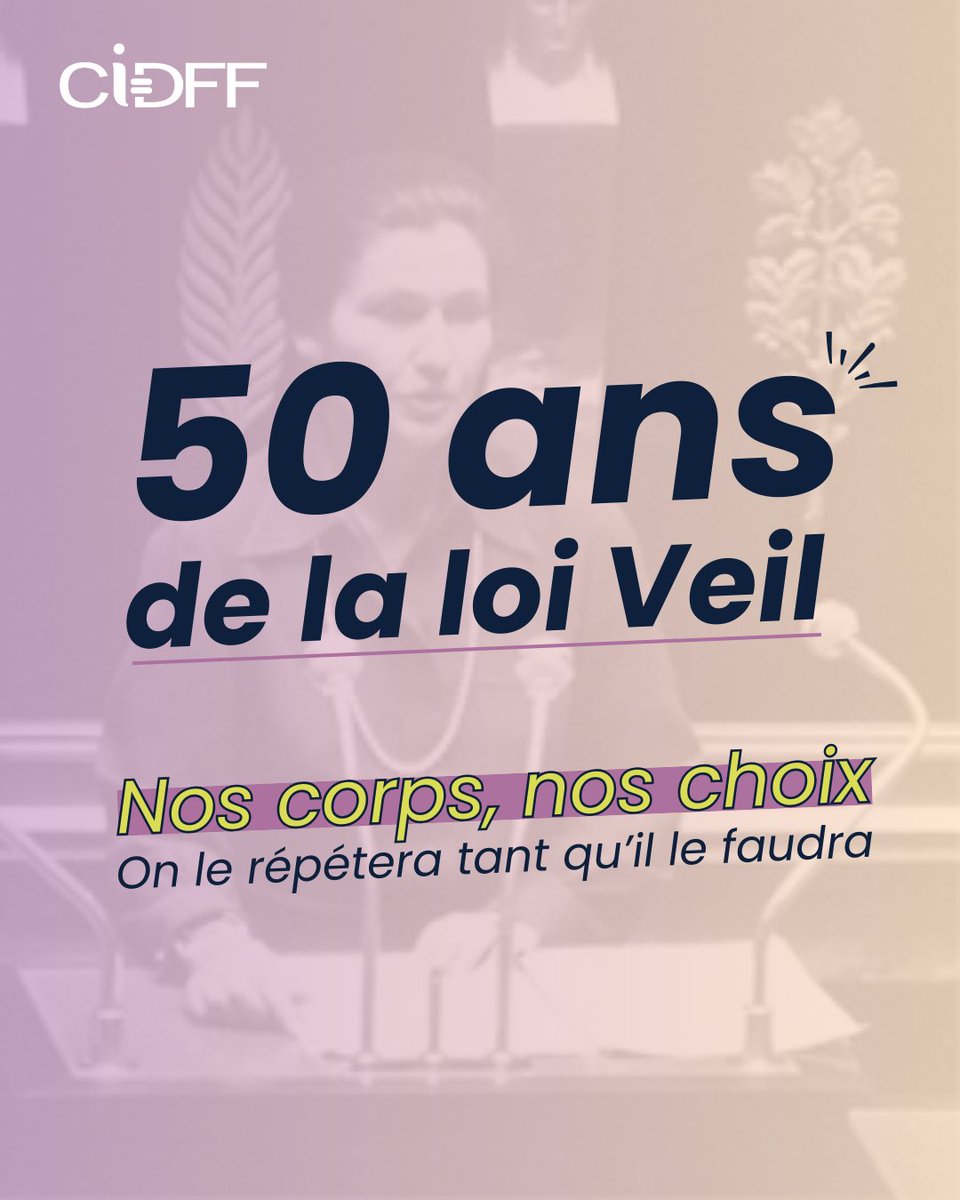 CIDFF

50 ans de la loi Veil

Nos corps, nos choix
On le répétera tant qu'il le faudra